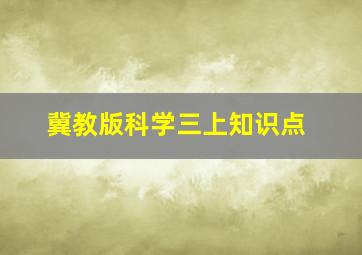 冀教版科学三上知识点